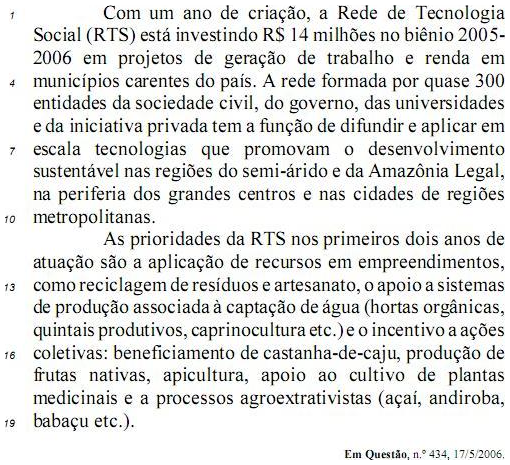 1 Com um ano de criação, a Rede de Tecnologia Social (RTS) está investindo R$ 14 milhões no biênio 2005-2006 em projetos de geração de trabalho e renda em
4 municípios carentes do país. A rede formada por quase 300 entidades da sociedade civil, do governo, das universidades e da iniciativa privada tem a função de difundir e aplicar em
7 escala tecnologias que promovam o desenvolvimento sustentável nas regiões do semi-árido e da Amazônia Legal, na periferia dos grandes centros e nas cidades de regiões
10 metropolitanas.

As prioridades da RTS nos primeiros dois anos de atuação são a aplicação de recursos em empreendimentos,
13 como reciclagem de resíduos e artesanato, o apoio a sistemas de produção associada à captação de água (hortas orgânicas, quintais produtivos, caprinocultura etc.) e o incentivo a ações
16 coletivas: beneficiamento de castanha-de-caju, produção de frutas nativas, apicultura, apoio ao cultivo de plantas medicinais e a processos agroextrativistas (açaí, andiroba,
19 babaçu etc.).

Em Questão, n.º 434, 17/5/2006.